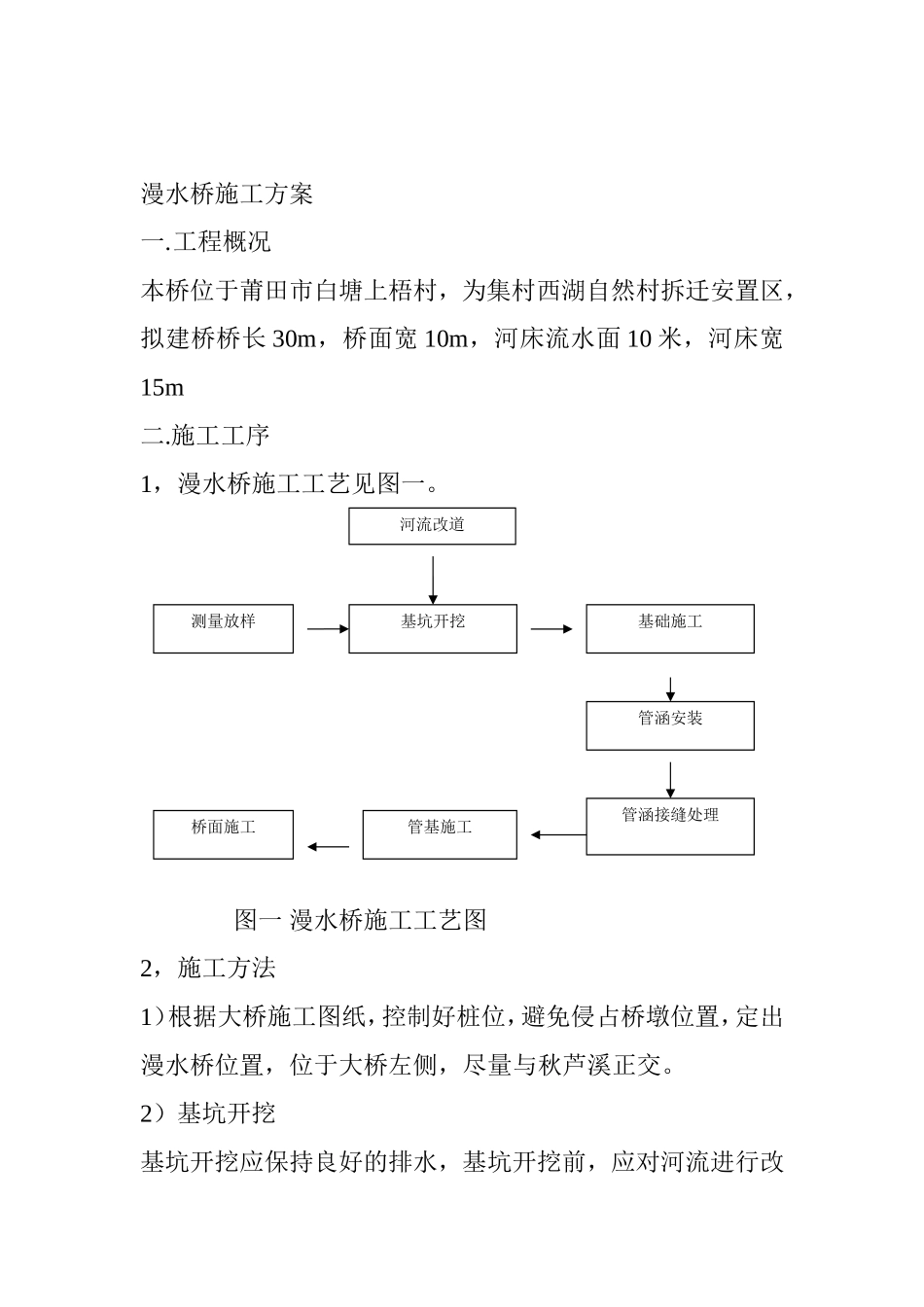 漫水桥施工方案

一.工程概况

本桥位于莆田市白塘上梧村，为集村西湖自然村拆迁安置区，拟建桥桥长 30m，桥面宽 10m，河床流水面 10 米，河床宽 15m

二.施工工序

1，漫水桥施工工艺见图一。

河流改道

测量放样

基坑开挖

基础施工

管涵安装

管涵接缝处理

管基施工

桥面施工

图一 漫水桥施工工艺图

2，施工方法

1）根据大桥施工图纸，控制好桩位，避免侵占桥墩位置，定出漫水桥位置，位于大桥左侧，尽量与秋芦溪正交。

2）基坑开挖

基坑开挖应保持良好的排水，基坑开挖前，应对河流进行改